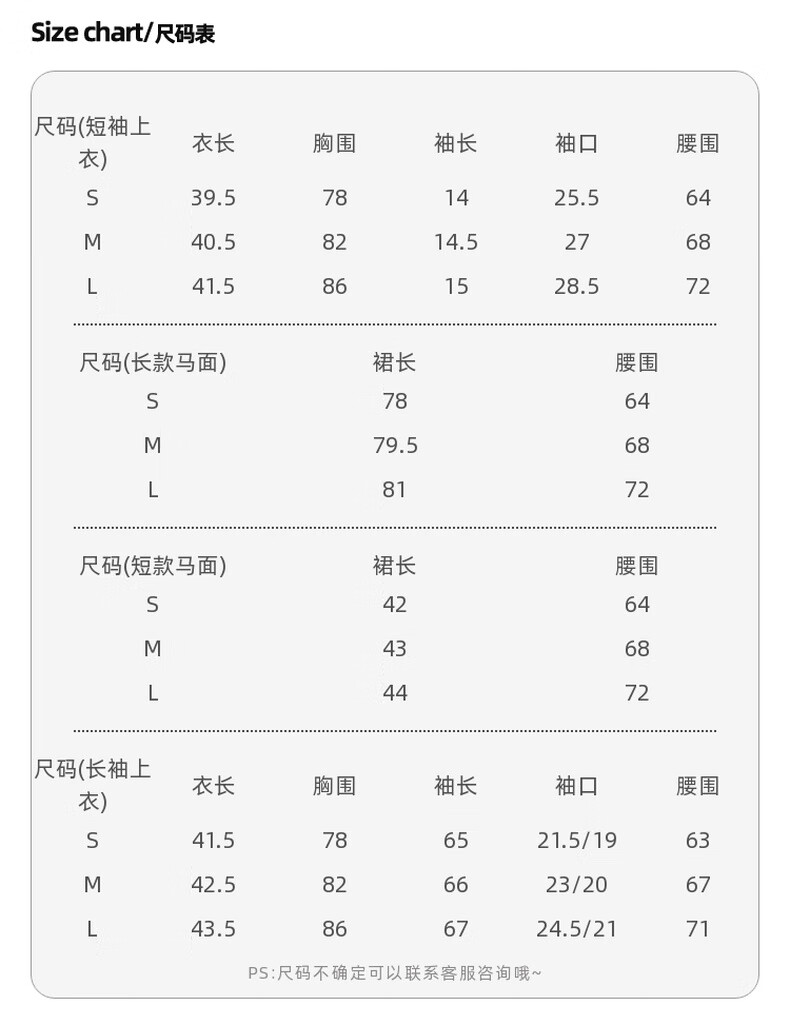 Size chart/尺码表

| 尺码(短袖上衣) | 衣长 | 胸围 | 袖长 | 袖口 | 腰围 |
|---|---|---|---|---|---|
| S | 39.5 | 78 | 14 | 25.5 | 64 |
| M | 40.5 | 82 | 14.5 | 27 | 68 |
| L | 41.5 | 86 | 15 | 28.5 | 72 |

| 尺码(长款马面) | 裙长 | 腰围 |
|---|---|---|
| S | 78 | 64 |
| M | 79.5 | 68 |
| L | 81 | 72 |

| 尺码(短款马面) | 裙长 | 腰围 |
|---|---|---|
| S | 42 | 64 |
| M | 43 | 68 |
| L | 44 | 72 |

| 尺码(长袖上衣) | 衣长 | 胸围 | 袖长 | 袖口 | 腰围 |
|---|---|---|---|---|---|
| S | 41.5 | 78 | 65 | 21.5/19 | 63 |
| M | 42.5 | 82 | 66 | 23/20 | 67 |
| L | 43.5 | 86 | 67 | 24.5/21 | 71 |

PS:尺码不确定可以联系客服咨询哦~